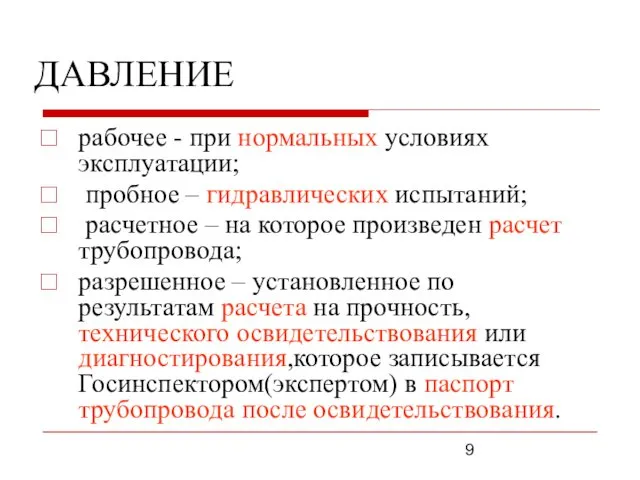 ДАВЛЕНИЕ

рабочее - при нормальных условиях эксплуатации;

пробное – гидравлических испытаний;

расчетное – на которое произведен расчет трубопровода;

разрешенное – установленное по результатам расчета на прочность, технического освидетельствования или диагностирования,которое записывается Госинспектором(экспертом) в паспорт трубопровода после освидетельствования.

9